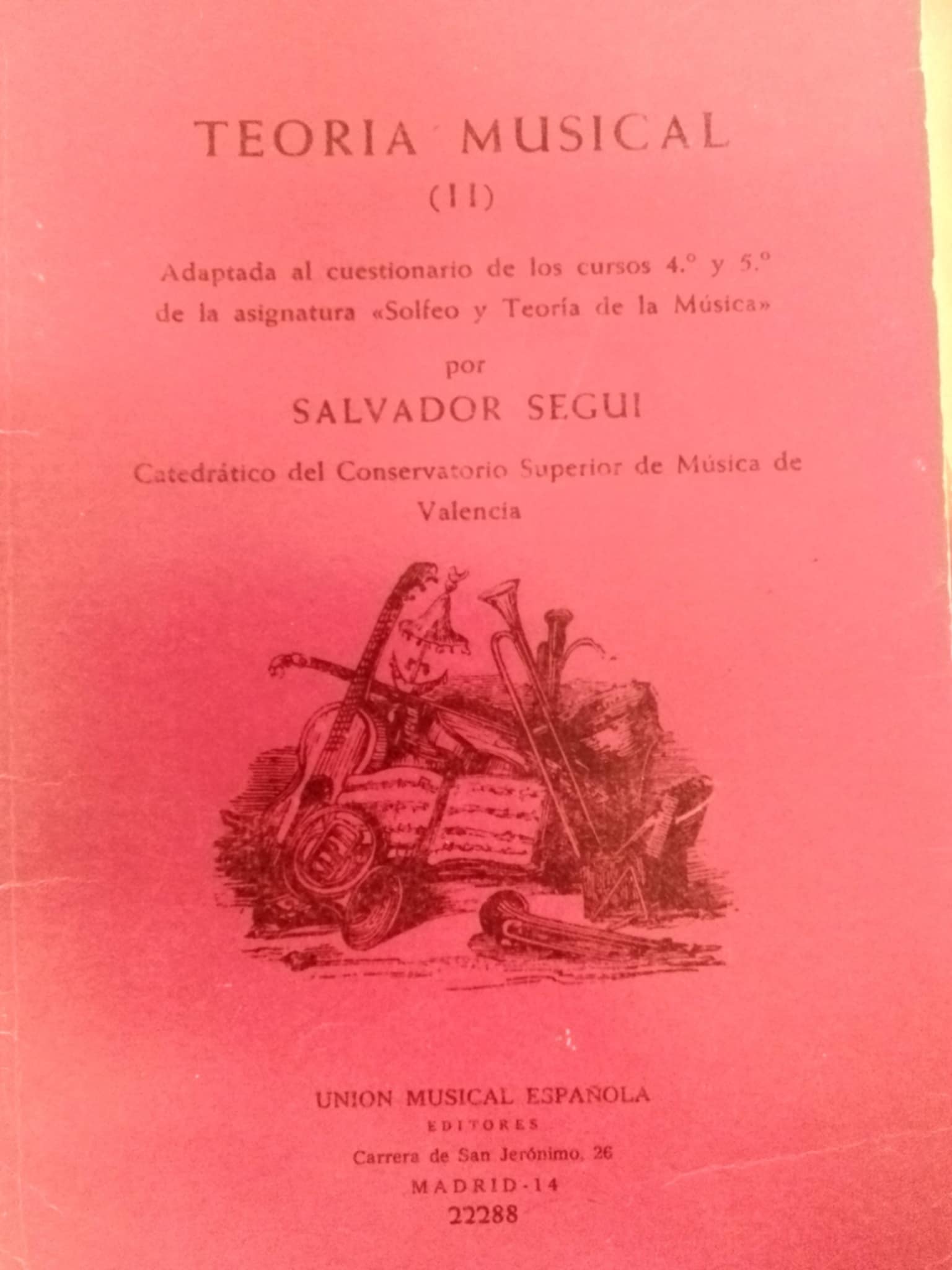 TEORIA MUSICAL
(II)

Adaptada al cuestionario de los cursos 4.º y 5.º de la asignatura «Solfeo y Teoría de la Música»

por

SALVADOR SEGUI

Catedrático del Conservatorio Superior de Música de Valencia

UNION MUSICAL ESPAÑOLA
EDITORES
Carrera de San Jerónimo, 26
MADRID-14
22288